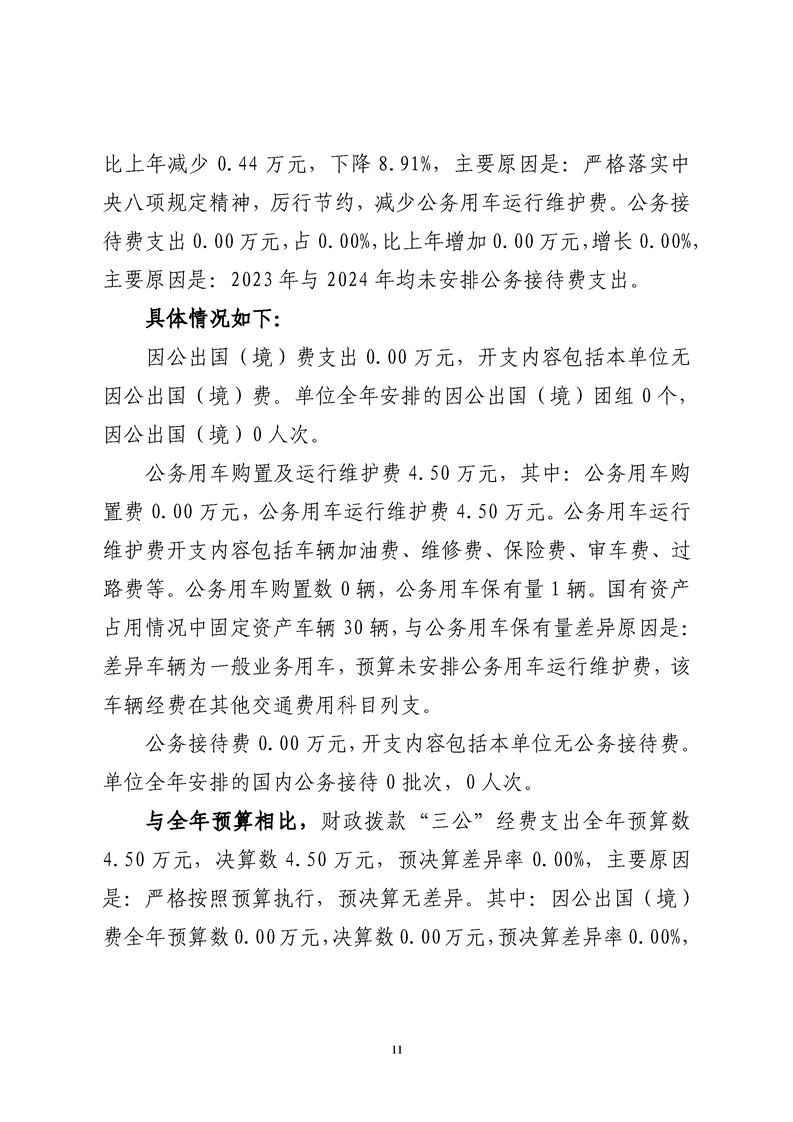 比上年减少 0.44 万元，下降 8.91%，主要原因是：严格落实中央八项规定精神，厉行节约，减少公务用车运行维护费。公务接待费支出 0.00 万元，占 0.00%，比上年增加 0.00 万元，增长 0.00%，主要原因是：2023 年与 2024 年均未安排公务接待费支出。

具体情况如下：

因公出国（境）费支出 0.00 万元，开支内容包括本单位无因公出国（境）费。单位全年安排的因公出国（境）团组 0 个，因公出国（境）0 人次。

公务用车购置及运行维护费 4.50 万元，其中：公务用车购置费 0.00 万元，公务用车运行维护费 4.50 万元。公务用车运行维护费开支内容包括车辆加油费、维修费、保险费、审车费、过路费等。公务用车购置数 0 辆，公务用车保有量 1 辆。国有资产占用情况中固定资产车辆 30 辆，与公务用车保有量差异原因是：差异车辆为一般业务用车，预算未安排公务用车运行维护费，该车辆经费在其他交通费用科目列支。

公务接待费 0.00 万元，开支内容包括本单位无公务接待费。单位全年安排的国内公务接待 0 批次，0 人次。

与全年预算相比，财政拨款“三公”经费支出全年预算数 4.50 万元，决算数 4.50 万元，预决算差异率 0.00%，主要原因是：严格按照预算执行，预决算无差异。其中：因公出国（境）费全年预算数 0.00 万元，决算数 0.00 万元，预决算差异率 0.00%，

11